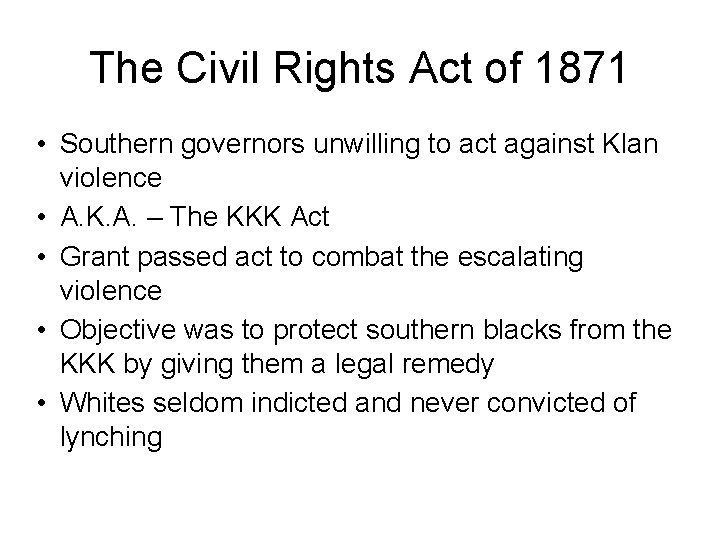 The Civil Rights Act of 1871

• Southern governors unwilling to act against Klan violence
• A.K.A. – The KKK Act
• Grant passed act to combat the escalating violence
• Objective was to protect southern blacks from the KKK by giving them a legal remedy
• Whites seldom indicted and never convicted of lynching